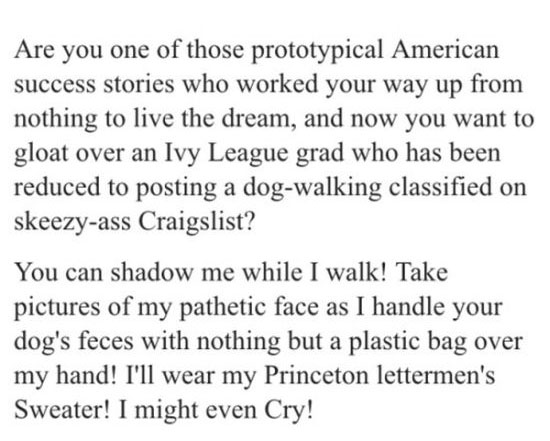 Are you one of those prototypical American success stories who worked your way up from nothing to live the dream, and now you want to gloat over an Ivy League grad who has been reduced to posting a dog-walking classified on skeezy-ass Craigslist?

You can shadow me while I walk! Take pictures of my pathetic face as I handle your dog's feces with nothing but a plastic bag over my hand! I'll wear my Princeton lettermen's Sweater! I might even Cry!